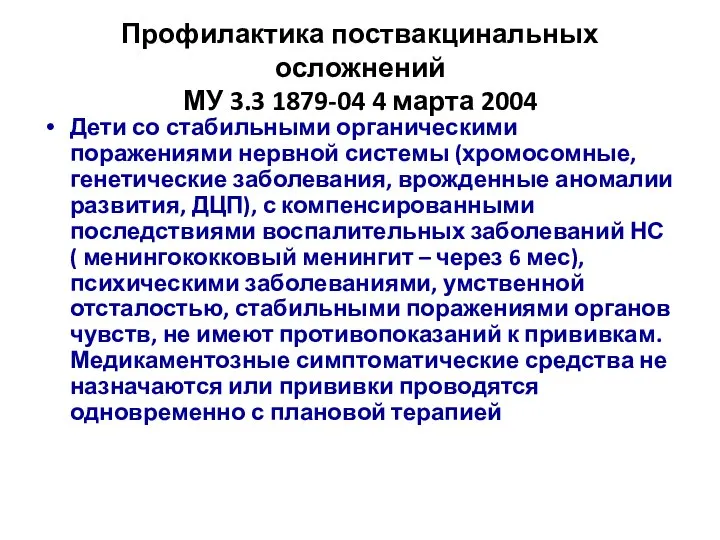 Профилактика поствакцинальных осложнений
МУ 3.3 1879-04 4 марта 2004

• Дети со стабильными органическими поражениями нервной системы (хромосомные, генетические заболевания, врожденные аномалии развития, ДЦП), с компенсированными последствиями воспалительных заболеваний НС ( менингококковый менингит – через 6 мес), психическими заболеваниями, умственной отсталостью, стабильными поражениями органов чувств, не имеют противопоказаний к прививкам. Медикаментозные симптоматические средства не назначаются или прививки проводятся одновременно с плановой терапией